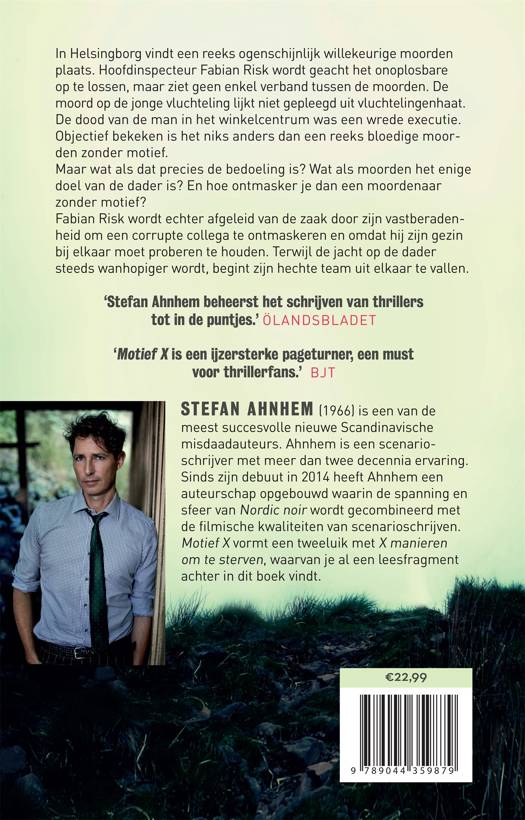 In Helsingborg vindt een reeks ogenschijnlijk willekeurige moorden plaats. Hoofdinspecteur Fabian Risk wordt geacht het onoplosbare op te lossen, maar ziet geen enkel verband tussen de moorden. De moord op de jonge vluchteling lijkt niet gepleegd uit vluchtelingenhaat. De dood van de man in het winkelcentrum was een wrede executie. Objectief bekeken is het niks anders dan een reeks bloedige moorden zonder motief.

Maar wat als dat precies de bedoeling is? Wat als moorden het enige doel van de dader is? En hoe ontmasker je dan een moordenaar zonder motief?

Fabian Risk wordt echter afgeleid van de zaak door zijn vastberadenheid om een corrupte collega te ontmaskeren en omdat hij zijn gezin bij elkaar moet proberen te houden. Terwijl de jacht op de dader steeds wanhopiger wordt, begint zijn hechte team uit elkaar te vallen.

'Stefan Ahnhem beheerst het schrijven van thrillers tot in de puntjes.' ÖLANDSBLADET

'Motief X is een ijzersterke pageturner, een must voor thrillerfans.' BJT

STEFAN AHNHEM (1966) is een van de meest succesvolle nieuwe Scandinavische misdaadauteurs. Ahnhem is een scenarioschrijver met meer dan twee decennia ervaring. Sinds zijn debuut in 2014 heeft Ahnhem een auteurschap opgebouwd waarin de spanning en sfeer van Nordic noir wordt gecombineerd met de filmische kwaliteiten van scenarioschrijven. Motief X vormt een tweeluik met X manieren om te sterven, waarvan je al een leesfragment achter in dit boek vindt.

€22,99

9 789044 359879